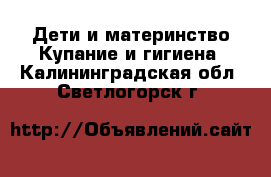 Дети и материнство Купание и гигиена Калининградская обл Светлогорск г

http://Объявлений.сайт